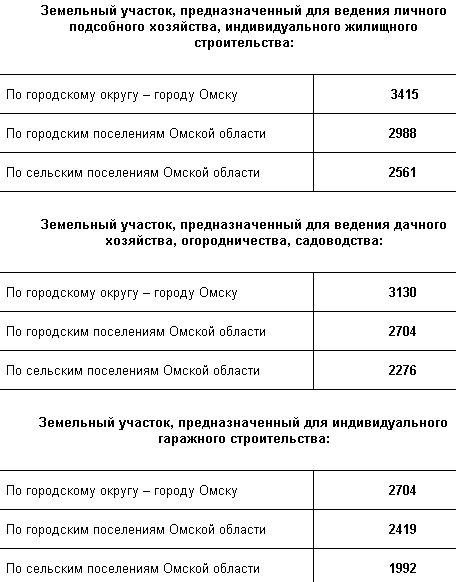 Земельный участок, предназначенный для ведения личного подсобного хозяйства, индивидуального жилищного строительства:

| | |
|---|---|
| По городскому округу – городу Омску | 3415 |
| По городским поселениям Омской области | 2988 |
| По сельским поселениям Омской области | 2561 |

Земельный участок, предназначенный для ведения дачного хозяйства, огородничества, садоводства:

| | |
|---|---|
| По городскому округу – городу Омску | 3130 |
| По городским поселениям Омской области | 2704 |
| По сельским поселениям Омской области | 2276 |

Земельный участок, предназначенный для индивидуального гаражного строительства:

| | |
|---|---|
| По городскому округу – городу Омску | 2704 |
| По городским поселениям Омской области | 2419 |
| По сельским поселениям Омской области | 1992 |